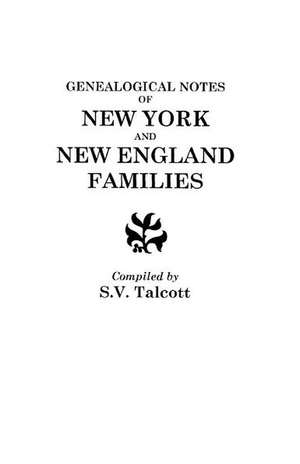 GENEALOGICAL NOTES
OF
NEW YORK
AND
NEW ENGLAND
FAMILIES

Compiled by
S.V. Talcott